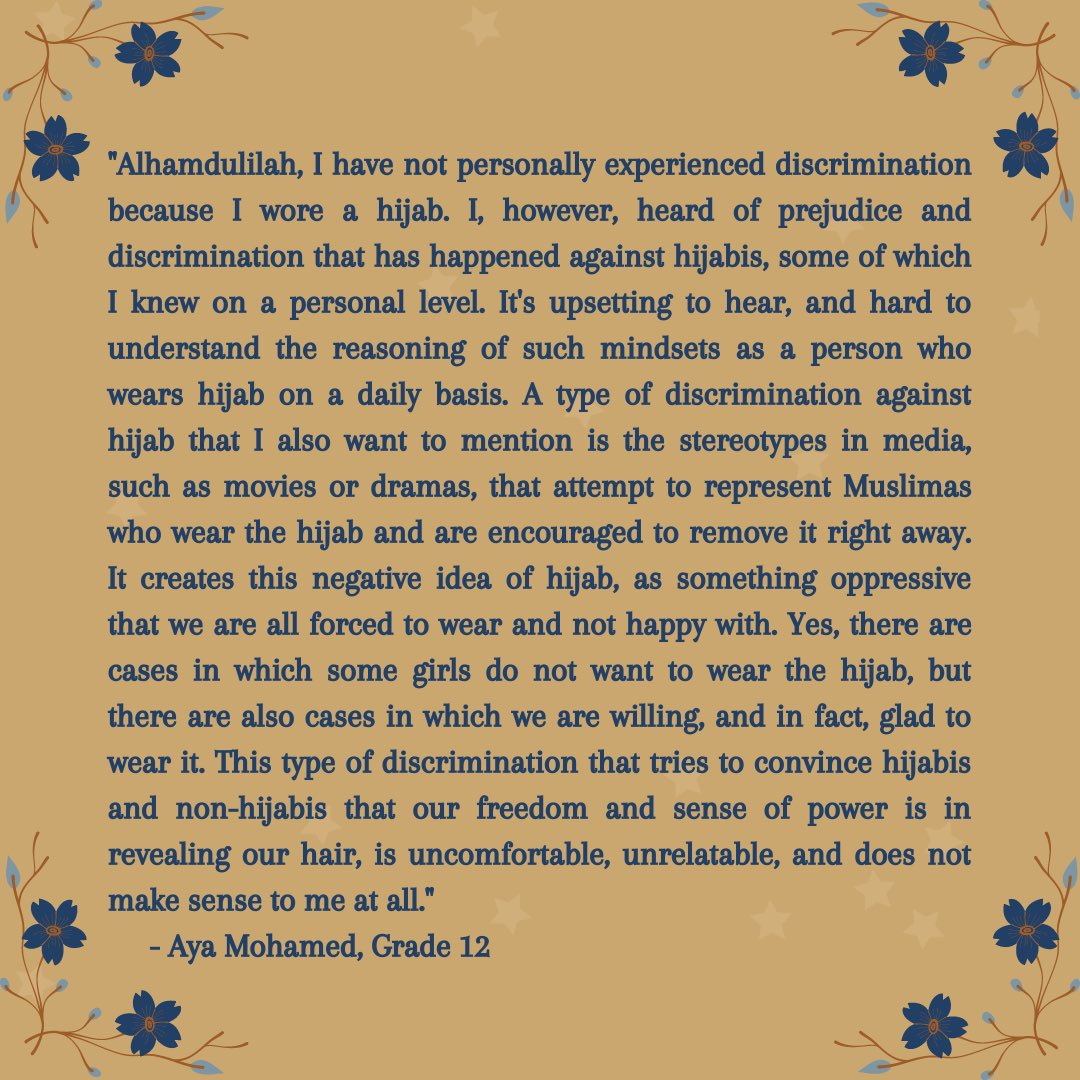 "Alhamdulilah, I have not personally experienced discrimination because I wore a hijab. I, however, heard of prejudice and discrimination that has happened against hijabis, some of which I knew on a personal level. It's upsetting to hear, and hard to understand the reasoning of such mindsets as a person who wears hijab on a daily basis. A type of discrimination against hijab that I also want to mention is the stereotypes in media, such as movies or dramas, that attempt to represent Muslimas who wear the hijab and are encouraged to remove it right away. It creates this negative idea of hijab, as something oppressive that we are all forced to wear and not happy with. Yes, there are cases in which some girls do not want to wear the hijab, but there are also cases in which we are willing, and in fact, glad to wear it. This type of discrimination that tries to convince hijabis and non-hijabis that our freedom and sense of power is in revealing our hair, is uncomfortable, unrelatable, and does not make sense to me at all."

- Aya Mohamed, Grade 12